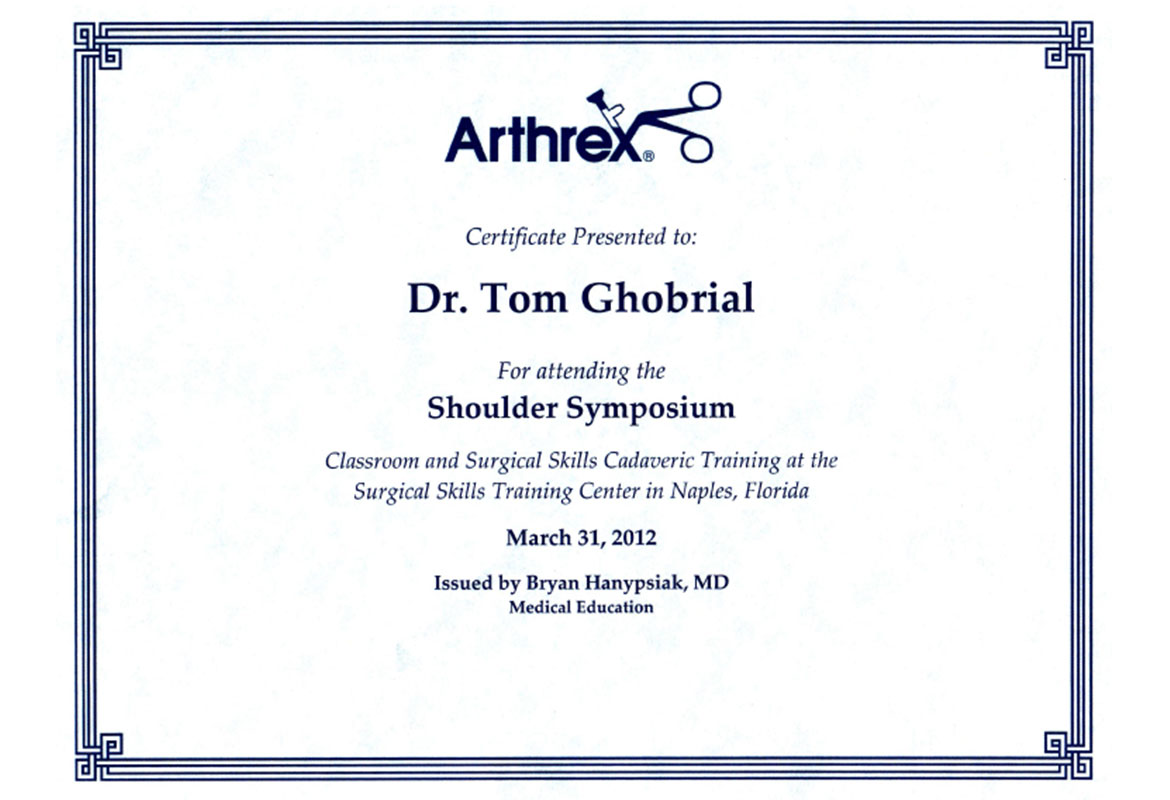 Arthrex®

Certificate Presented to:

Dr. Tom Ghobrial

For attending the

Shoulder Symposium

Classroom and Surgical Skills Cadaveric Training at the Surgical Skills Training Center in Naples, Florida

March 31, 2012

Issued by Bryan Hanypsiak, MD
Medical Education